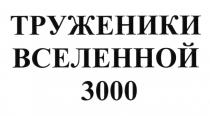 ТРУЖЕНИКИ
ВСЕЛЕННОЙ
3000